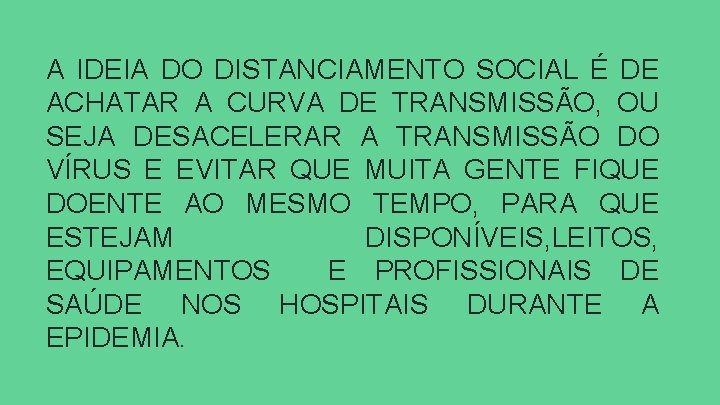 A IDEIA DO DISTANCIAMENTO SOCIAL É DE ACHATAR A CURVA DE TRANSMISSÃO, OU SEJA DESACELERAR A TRANSMISSÃO DO VÍRUS E EVITAR QUE MUITA GENTE FIQUE DOENTE AO MESMO TEMPO, PARA QUE ESTEJAM DISPONÍVEIS,LEITOS, EQUIPAMENTOS E PROFISSIONAIS DE SAÚDE NOS HOSPITAIS DURANTE A EPIDEMIA.